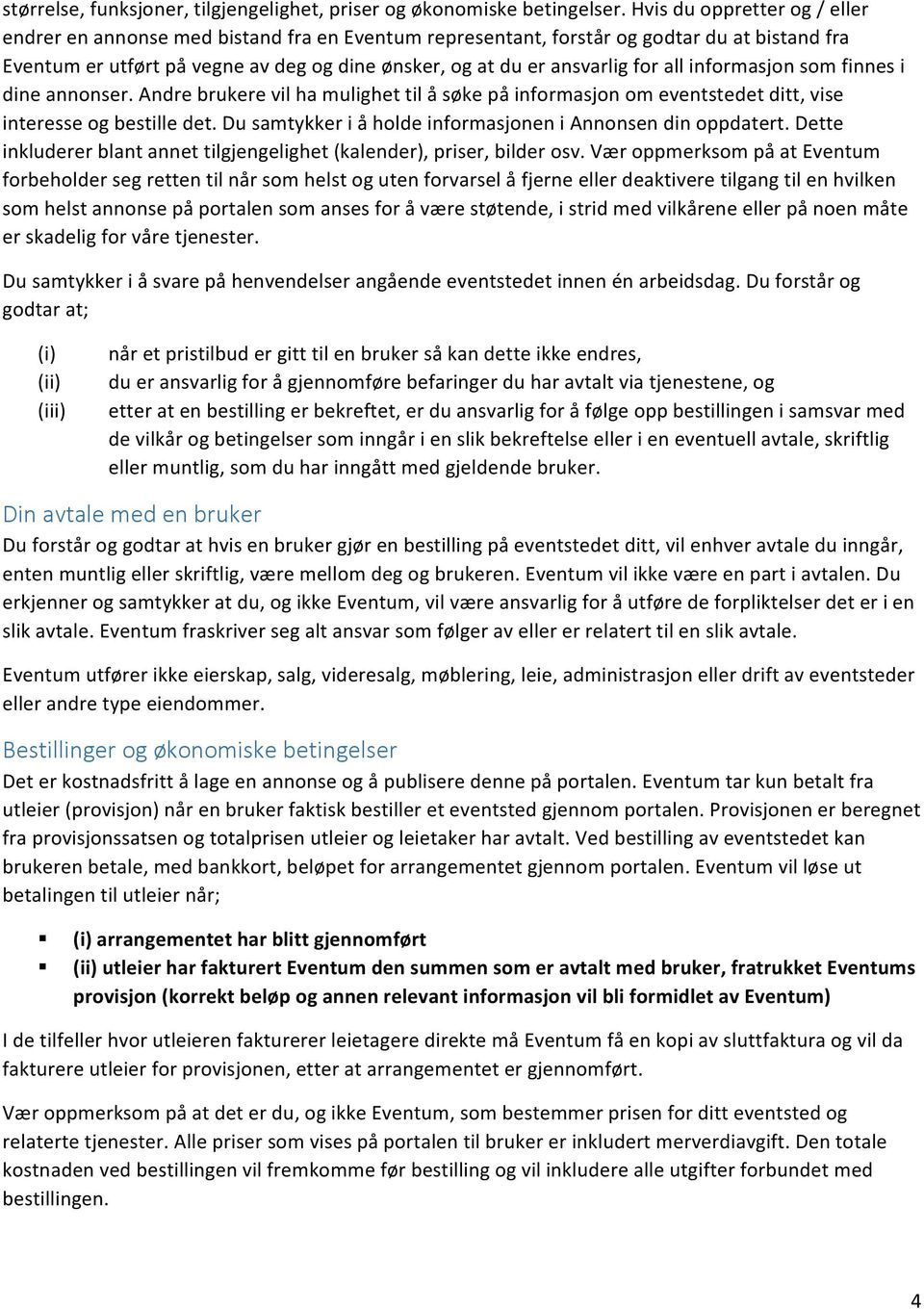 størrelse, funksjoner, tilgjengelighet, priser og økonomiske betingelser. Hvis du oppretter og / eller endrer en annonse med bistand fra en Eventum representant, forstår og godtar du at bistand fra Eventum er utført på vegne av deg og dine ønsker, og at du er ansvarlig for all informasjon som finnes i dine annonser. Andre brukere vil ha mulighet til å søke på informasjon om eventstedet ditt, vise interesse og bestille det. Du samtykker i å holde informasjonen i Annonsen din oppdatert. Dette inkluderer blant annet tilgjengelighet (kalender), priser, bilder osv. Vær oppmerksom på at Eventum forbeholder seg retten til når som helst og uten forvarsel å fjerne eller deaktivere tilgang til en hvilken som helst annonse på portalen som anses for å være støtende, i strid med vilkårene eller på noen måte er skadelig for våre tjenester.

Du samtykker i å svare på henvendelser angående eventstedet innen én arbeidsdag. Du forstår og godtar at;

(i) når et pristilbud er gitt til en bruker så kan dette ikke endres,
(ii) du er ansvarlig for å gjennomføre befaringer du har avtalt via tjenestene, og
(iii) etter at en bestilling er bekreftet, er du ansvarlig for å følge opp bestillingen i samsvar med de vilkår og betingelser som inngår i en slik bekreftelse eller i en eventuell avtale, skriftlig eller muntlig, som du har inngått med gjeldende bruker.

Din avtale med en bruker
Du forstår og godtar at hvis en bruker gjør en bestilling på eventstedet ditt, vil enhver avtale du inngår, enten muntlig eller skriftlig, være mellom deg og brukeren. Eventum vil ikke være en part i avtalen. Du erkjenner og samtykker at du, og ikke Eventum, vil være ansvarlig for å utføre de forpliktelser det er i en slik avtale. Eventum fraskriver seg alt ansvar som følger av eller er relatert til en slik avtale.

Eventum utfører ikke eierskap, salg, videresalg, møblering, leie, administrasjon eller drift av eventsteder eller andre type eiendommer.

Bestillinger og økonomiske betingelser
Det er kostnadsfritt å lage en annonse og å publisere denne på portalen. Eventum tar kun betalt fra utleier (provisjon) når en bruker faktisk bestiller et eventsted gjennom portalen. Provisjonen er beregnet fra provisjonssatsen og totalprisen utleier og leietaker har avtalt. Ved bestilling av eventstedet kan brukeren betale, med bankkort, beløpet for arrangementet gjennom portalen. Eventum vil løse ut betalingen til utleier når;

▪ (i) arrangementet har blitt gjennomført
▪ (ii) utleier har fakturert Eventum den summen som er avtalt med bruker, fratrukket Eventums provisjon (korrekt beløp og annen relevant informasjon vil bli formidlet av Eventum)

I de tilfeller hvor utleieren fakturerer leietagere direkte må Eventum få en kopi av sluttfaktura og vil da fakturere utleier for provisjonen, etter at arrangementet er gjennomført.

Vær oppmerksom på at det er du, og ikke Eventum, som bestemmer prisen for ditt eventsted og relaterte tjenester. Alle priser som vises på portalen til bruker er inkludert merverdiavgift. Den totale kostnaden ved bestillingen vil fremkomme før bestilling og vil inkludere alle utgifter forbundet med bestillingen.

4